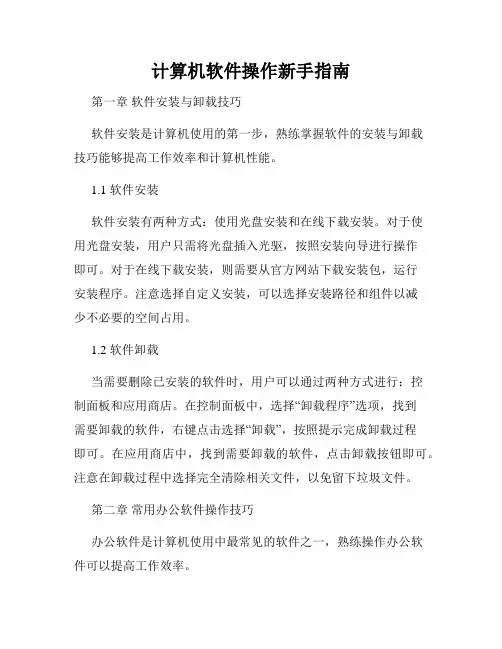 计算机软件操作新手指南

第一章 软件安装与卸载技巧

软件安装是计算机使用的第一步，熟练掌握软件的安装与卸载技巧能够提高工作效率和计算机性能。

1.1 软件安装

软件安装有两种方式：使用光盘安装和在线下载安装。对于使用光盘安装，用户只需将光盘插入光驱，按照安装向导进行操作即可。对于在线下载安装，则需要从官方网站下载安装包，运行安装程序。注意选择自定义安装，可以选择安装路径和组件以减少不必要的空间占用。

1.2 软件卸载

当需要删除已安装的软件时，用户可以通过两种方式进行：控制面板和应用商店。在控制面板中，选择“卸载程序”选项，找到需要卸载的软件，右键点击选择“卸载”，按照提示完成卸载过程即可。在应用商店中，找到需要卸载的软件，点击卸载按钮即可。注意在卸载过程中选择完全清除相关文件，以免留下垃圾文件。

第二章 常用办公软件操作技巧

办公软件是计算机使用中最常见的软件之一，熟练操作办公软件可以提高工作效率。